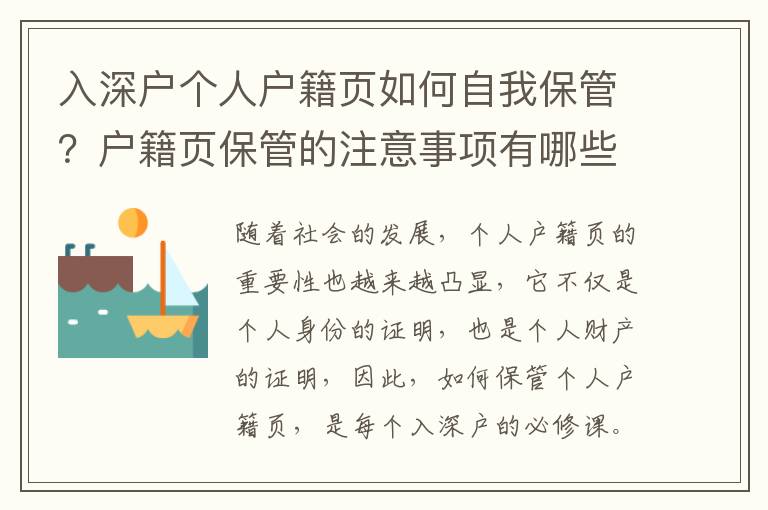 入深户个人户籍页如何自我保管？户籍页保管的注意事项有哪些

随着社会的发展，个人户籍页的重要性也越来越凸显，它不仅是个人身份的证明，也是个人财产的证明，因此，如何保管个人户籍页，是每个入深户的必修课。